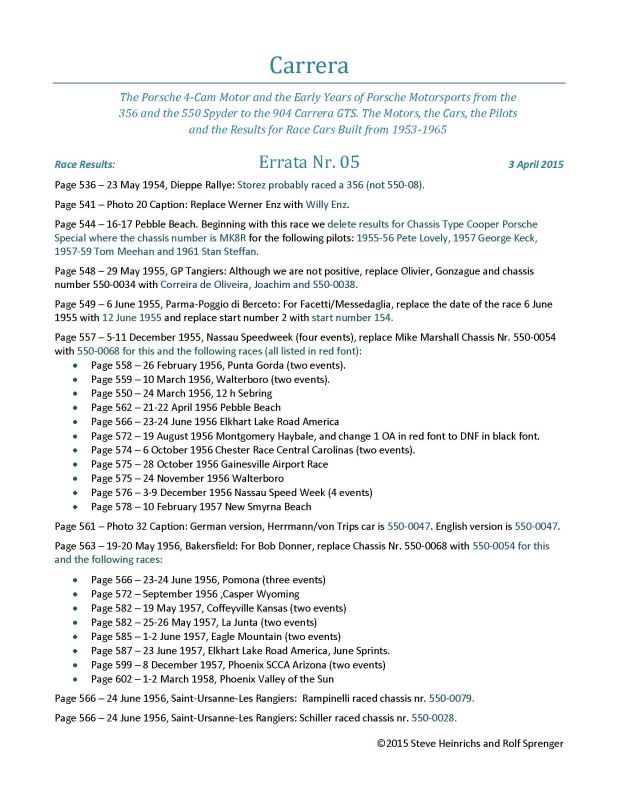 Carrera

The Porsche 4-Cam Motor and the Early Years of Porsche Motorsports from the 356 and the 550 Spyder to the 904 Carrera GTS. The Motors, the Cars, the Pilots and the Results for Race Cars Built from 1953-1965

Race Results:

Errata Nr. 05

3 April 2015

Page 536 – 23 May 1954, Dieppe Rallye: Storez probably raced a 356 (not 550-08).

Page 541 – Photo 20 Caption: Replace Werner Enz with Willy Enz.

Page 544 – 16-17 Pebble Beach. Beginning with this race we delete results for Chassis Type Cooper Porsche Special where the chassis number is MK8R for the following pilots: 1955-56 Pete Lovely, 1957 George Keck, 1957-59 Tom Meehan and 1961 Stan Steffan.

Page 548 – 29 May 1955, GP Tangiers: Although we are not positive, replace Olivier, Gonzague and chassis number 550-0034 with Correira de Oliveira, Joachim and 550-0038.

Page 549 – 6 June 1955, Parma-Poggio di Berceto: For Facetti/Messedaglia, replace the date of the race 6 June 1955 with 12 June 1955 and replace start number 2 with start number 154.

Page 557 – 5-11 December 1955, Nassau Speedweek (four events), replace Mike Marshall Chassis Nr. 550-0054 with 550-0068 for this and the following races (all listed in red font):

- Page 558 – 26 February 1956, Punta Gorda (two events).
- Page 559 – 10 March 1956, Walterboro (two events).
- Page 550 – 24 March 1956, 12 h Sebring
- Page 562 – 21-22 April 1956 Pebble Beach
- Page 566 – 23-24 June 1956 Elkhart Lake Road America
- Page 572 – 19 August 1956 Montgomery Haybale, and change 1 OA in red font to DNF in black font.
- Page 574 – 6 October 1956 Chester Race Central Carolinas (two events).
- Page 575 – 28 October 1956 Gainesville Airport Race
- Page 575 – 24 November 1956 Walterboro
- Page 576 – 3-9 December 1956 Nassau Speed Week (4 events)
- Page 578 – 10 February 1957 New Smyrna Beach

Page 561 – Photo 32 Caption: German version, Herrmann/von Trips car is 550-0047. English version is 550-0047.

Page 563 – 19-20 May 1956, Bakersfield: For Bob Donner, replace Chassis Nr. 550-0068 with 550-0054 for this and the following races:

- Page 566 – 23-24 June 1956, Pomona (three events)
- Page 572 – September 1956 ,Casper Wyoming
- Page 582 – 19 May 1957, Coffeyville Kansas (two events)
- Page 582 – 25-26 May 1957, La Junta (two events)
- Page 585 – 1-2 June 1957, Eagle Mountain (two events)
- Page 587 – 23 June 1957, Elkhart Lake Road America, June Sprints.
- Page 599 – 8 December 1957, Phoenix SCCA Arizona (two events)
- Page 602 – 1-2 March 1958, Phoenix Valley of the Sun

Page 566 – 24 June 1956, Saint-Ursanne-Les Rangiers: Rampinelli raced chassis nr. 550-0079.

Page 566 – 24 June 1956, Saint-Ursanne-Les Rangiers: Schiller raced chassis nr. 550-0028.

©2015 Steve Heinrichs and Rolf Sprenger